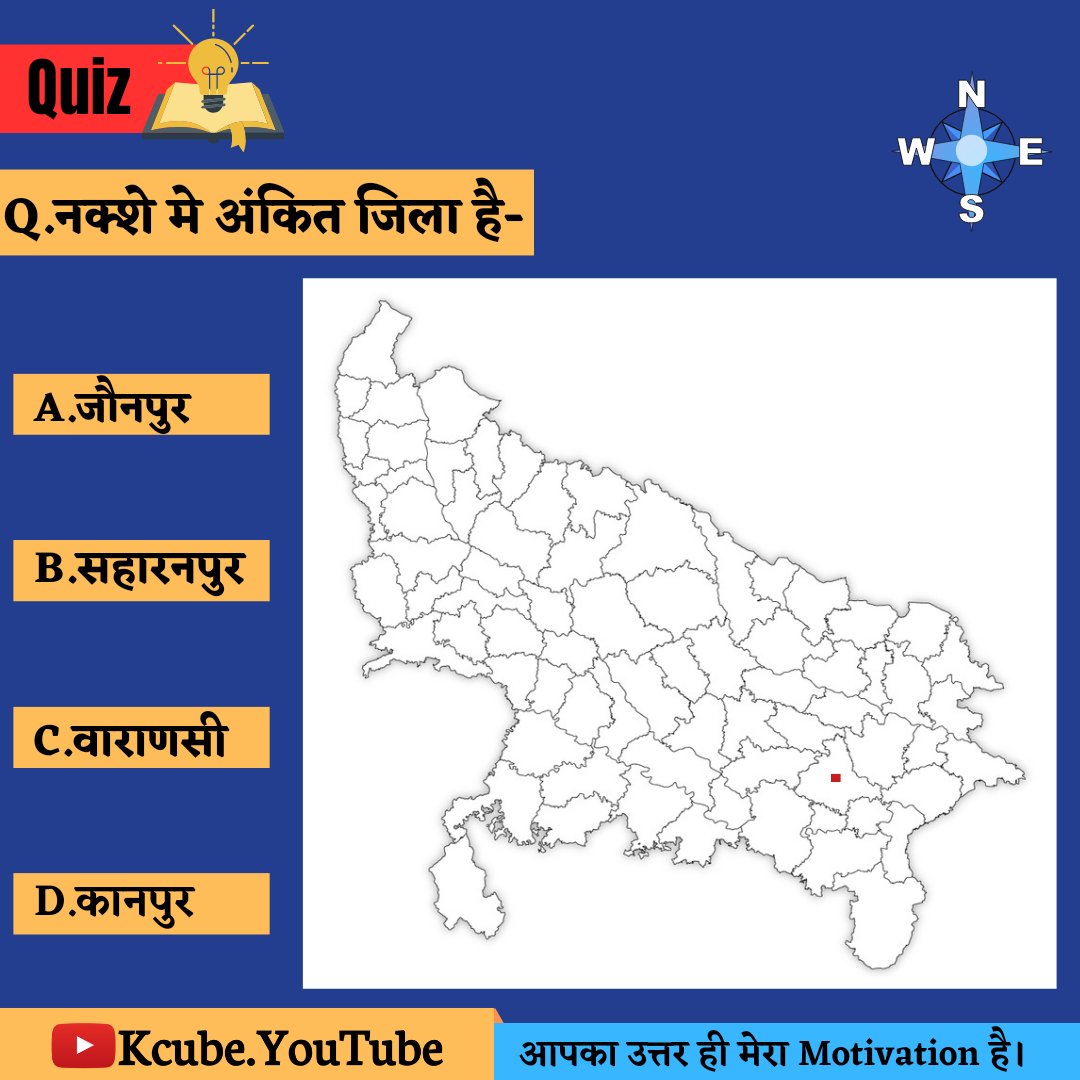 Quiz

N
W E
S

Q.नक्शे मे अंकित जिला है-

A.जौनपुर

B.सहारनपुर

C.वाराणसी

D.कानपुर

Kcube.YouTube

आपका उत्तर ही मेरा Motivation है।